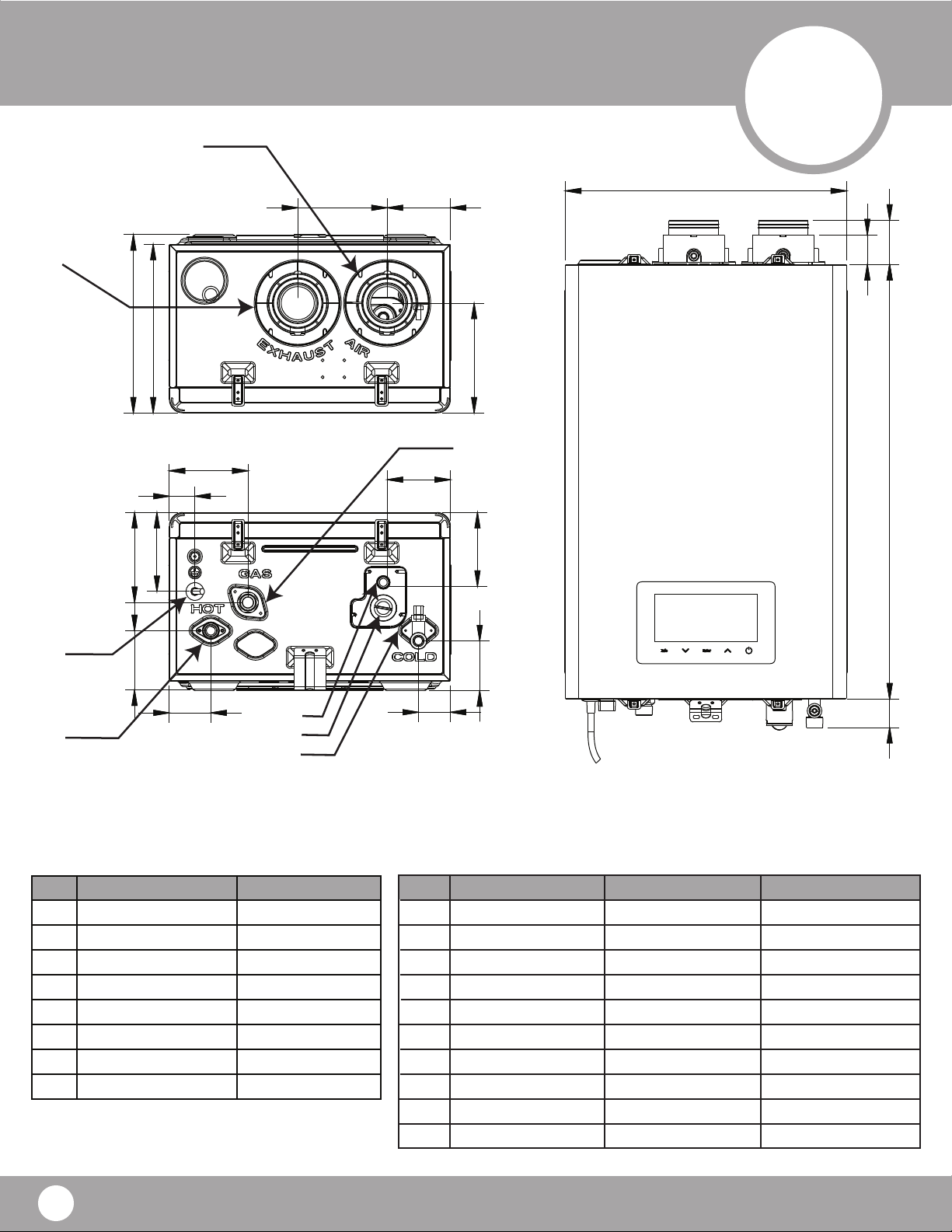 EXHAUST AIR

GAS

HOT

COLD